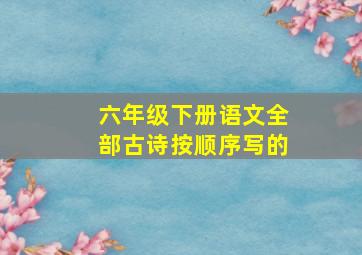 六年级下册语文全部古诗按顺序写的